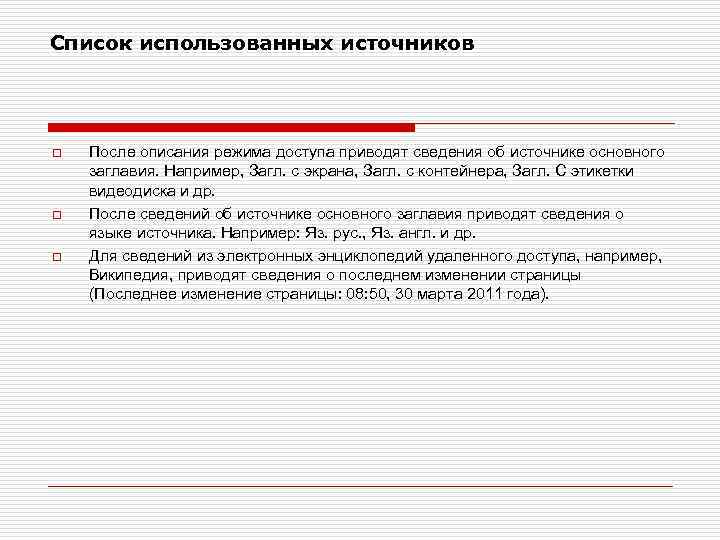 Список использованных источников

После описания режима доступа приводят сведения об источнике основного заглавия. Например, Загл. с экрана, Загл. с контейнера, Загл. С этикетки видеодиска и др.

После сведений об источнике основного заглавия приводят сведения о языке источника. Например: Яз. рус., Яз. англ. и др.

Для сведений из электронных энциклопедий удаленного доступа, например, Википедия, приводят сведения о последнем изменении страницы (Последнее изменение страницы: 08:50, 30 марта 2011 года).